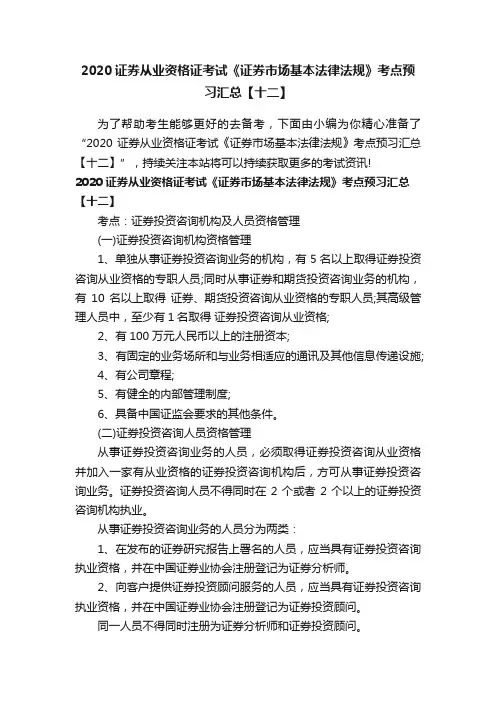 2020 证券从业资格证考试《证券市场基本法律法规》考点预习汇总【十二】

为了帮助考生能够更好的去备考，下面由小编为你精心准备了“2020 证券从业资格证考试《证券市场基本法律法规》考点预习汇总【十二】”，持续关注本站将可以持续获取更多的考试资讯!

2020 证券从业资格证考试《证券市场基本法律法规》考点预习汇总【十二】

考点：证券投资咨询机构及人员资格管理

(一)证券投资咨询机构资格管理

1、单独从事证券投资咨询业务的机构，有 5 名以上取得证券投资咨询从业资格的专职人员;同时从事证券和期货投资咨询业务的机构，有 10 名以上取得 证券、期货投资咨询从业资格的专职人员;其高级管理人员中，至少有 1 名取得 证券投资咨询从业资格;

2、有 100 万元人民币以上的注册资本;

3、有固定的业务场所和与业务相适应的通讯及其他信息传递设施;

4、有公司章程;

5、有健全的内部管理制度;

6、具备中国证监会要求的其他条件。

(二)证券投资咨询人员资格管理

从事证券投资咨询业务的人员，必须取得证券投资咨询从业资格并加入一家有从业资格的证券投资咨询机构后，方可从事证券投资咨询业务。证券投资咨询人员不得同时在 2 个或者 2 个以上的证券投资咨询机构执业。

从事证券投资咨询业务的人员分为两类：

1、在发布的证券研究报告上署名的人员，应当具有证券投资咨询执业资格，并在中国证券业协会注册登记为证券分析师。

2、向客户提供证券投资顾问服务的人员，应当具有证券投资咨询执业资格，并在中国证券业协会注册登记为证券投资顾问。

同一人员不得同时注册为证券分析师和证券投资顾问。